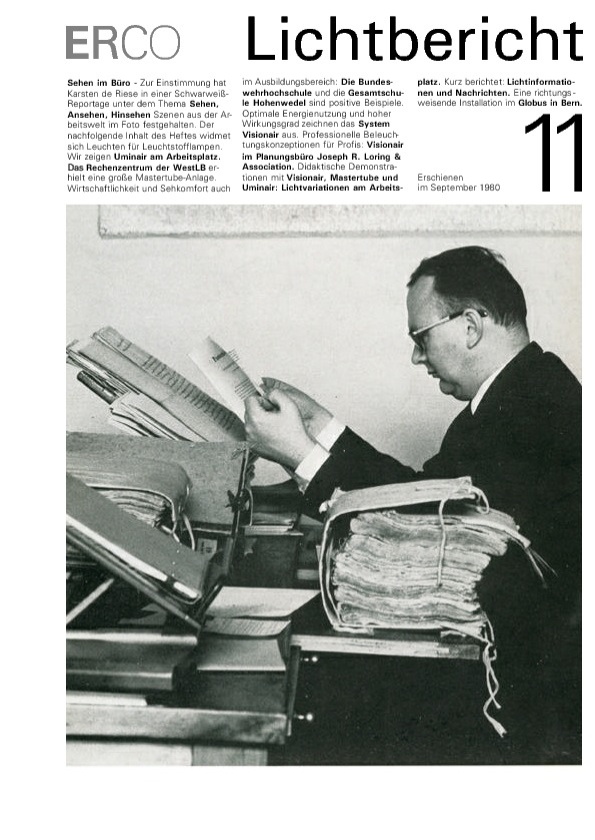 ERCO

Lichtbericht

Sehen im Büro - Zur Einstimmung hat Karsten de Riese in einer Schwarzweiß-Reportage unter dem Thema Sehen, Ansehen, Hinsehen Szenen aus der Arbeitswelt im Foto festgehalten. Der nachfolgende Inhalt des Heftes widmet sich Leuchten für Leuchtstofflampen. Wir zeigen Uminair am Arbeitsplatz. Das Rechenzentrum der WestLB erhielt eine große Mastertube-Anlage. Wirtschaftlichkeit und Sehkomfort auch im Ausbildungsbereich: Die Bundeswehrhochschule und die Gesamtschule Hohenwedel sind positive Beispiele. Optimale Energienutzung und hoher Wirkungsgrad zeichnen das System Visionair aus. Professionelle Beleuchtungskonzeptionen für Profis: Visionair im Planungsbüro Joseph R. Loring & Association. Didaktische Demonstrationen mit Visionair, Mastertube und Uminair: Lichtvariationen am Arbeitsplatz. Kurz berichtet: Lichtinformationen und Nachrichten. Eine richtungsweisende Installation im Globus in Bern.

11

Erschienen im September 1980